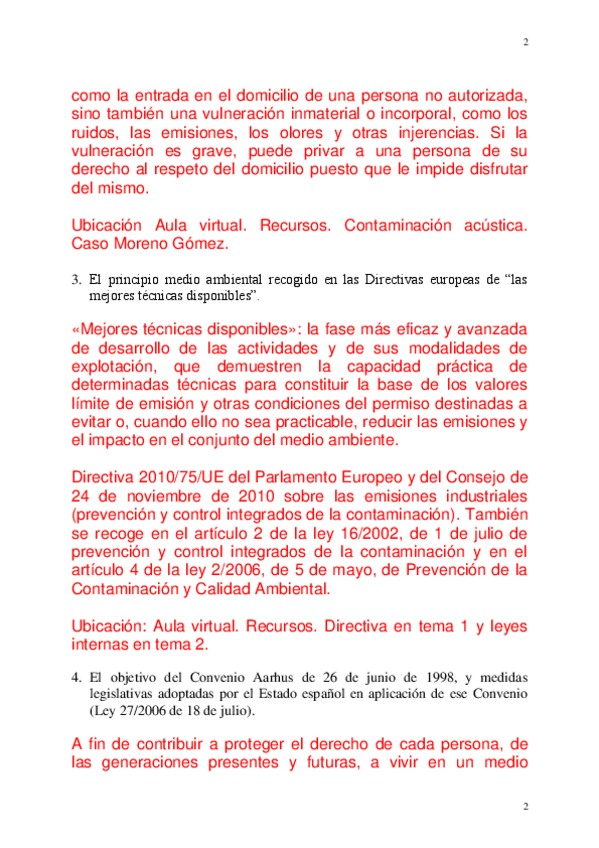 2

como la entrada en el domicilio de una persona no autorizada, sino también una vulneración inmaterial o incorporal, como los ruidos, las emisiones, los olores y otras injerencias. Si la vulneración es grave, puede privar a una persona de su derecho al respeto del domicilio puesto que le impide disfrutar del mismo.

Ubicación Aula virtual. Recursos. Contaminación acústica. Caso Moreno Gómez.

3. El principio medio ambiental recogido en las Directivas europeas de “las mejores técnicas disponibles”.

«Mejores técnicas disponibles»: la fase más eficaz y avanzada de desarrollo de las actividades y de sus modalidades de explotación, que demuestren la capacidad práctica de determinadas técnicas para constituir la base de los valores límite de emisión y otras condiciones del permiso destinadas a evitar o, cuando ello no sea practicable, reducir las emisiones y el impacto en el conjunto del medio ambiente.

Directiva 2010/75/UE del Parlamento Europeo y del Consejo de 24 de noviembre de 2010 sobre las emisiones industriales (prevención y control integrados de la contaminación). También se recoge en el artículo 2 de la ley 16/2002, de 1 de julio de prevención y control integrados de la contaminación y en el artículo 4 de la ley 2/2006, de 5 de mayo, de Prevención de la Contaminación y Calidad Ambiental.

Ubicación: Aula virtual. Recursos. Directiva en tema 1 y leyes internas en tema 2.

4. El objetivo del Convenio Aarhus de 26 de junio de 1998, y medidas legislativas adoptadas por el Estado español en aplicación de ese Convenio (Ley 27/2006 de 18 de julio).

A fin de contribuir a proteger el derecho de cada persona, de las generaciones presentes y futuras, a vivir en un medio

2